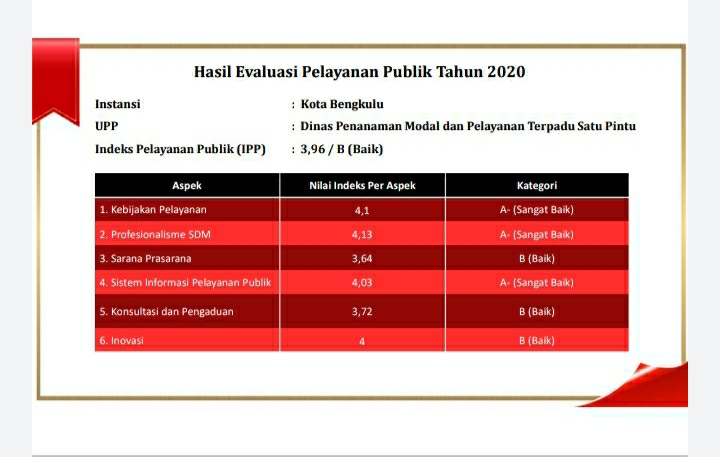 Hasil Evaluasi Pelayanan Publik Tahun 2020

Instansi : Kota Bengkulu
UPP : Dinas Penanaman Modal dan Pelayanan Terpadu Satu Pintu
Indeks Pelayanan Publik (IPP) : 3,96 / B (Baik)

| Aspek | Nilai Indeks Per Aspek | Kategori |
|---|---|---|
| 1. Kebijakan Pelayanan | 4,1 | A- (Sangat Baik) |
| 2. Profesionalisme SDM | 4,13 | A- (Sangat Baik) |
| 3. Sarana Prasarana | 3,64 | B (Baik) |
| 4. Sistem Informasi Pelayanan Publik | 4,03 | A- (Sangat Baik) |
| 5. Konsultasi dan Pengaduan | 3,72 | B (Baik) |
| 6. Inovasi | 4 | B (Baik) |